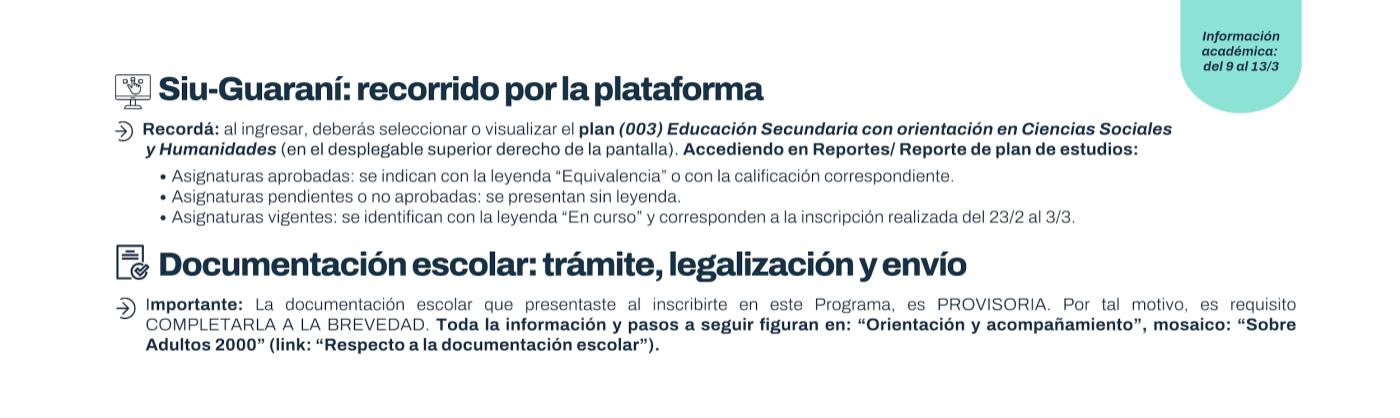 Información académica: del 9 al 13/3

Siu-Guaraní: recorrido por la plataforma

Recordá: al ingresar, deberás seleccionar o visualizar el plan (003) Educación Secundaria con orientación en Ciencias Sociales y Humanidades (en el desplegable superior derecho de la pantalla). Accediendo en Reportes/ Reporte de plan de estudios:

• Asignaturas aprobadas: se indican con la leyenda "Equivalencia" o con la calificación correspondiente.
• Asignaturas pendientes o no aprobadas: se presentan sin leyenda.
• Asignaturas vigentes: se identifican con la leyenda "En curso" y corresponden a la inscripción realizada del 23/2 al 3/3.

Documentación escolar: trámite, legalización y envío

Importante: La documentación escolar que presentaste al inscribirte en este Programa, es PROVISORIA. Por tal motivo, es requisito COMPLETARLA A LA BREVEDAD. Toda la información y pasos a seguir figuran en: "Orientación y acompañamiento", mosaico: "Sobre Adultos 2000" (link: "Respecto a la documentación escolar").